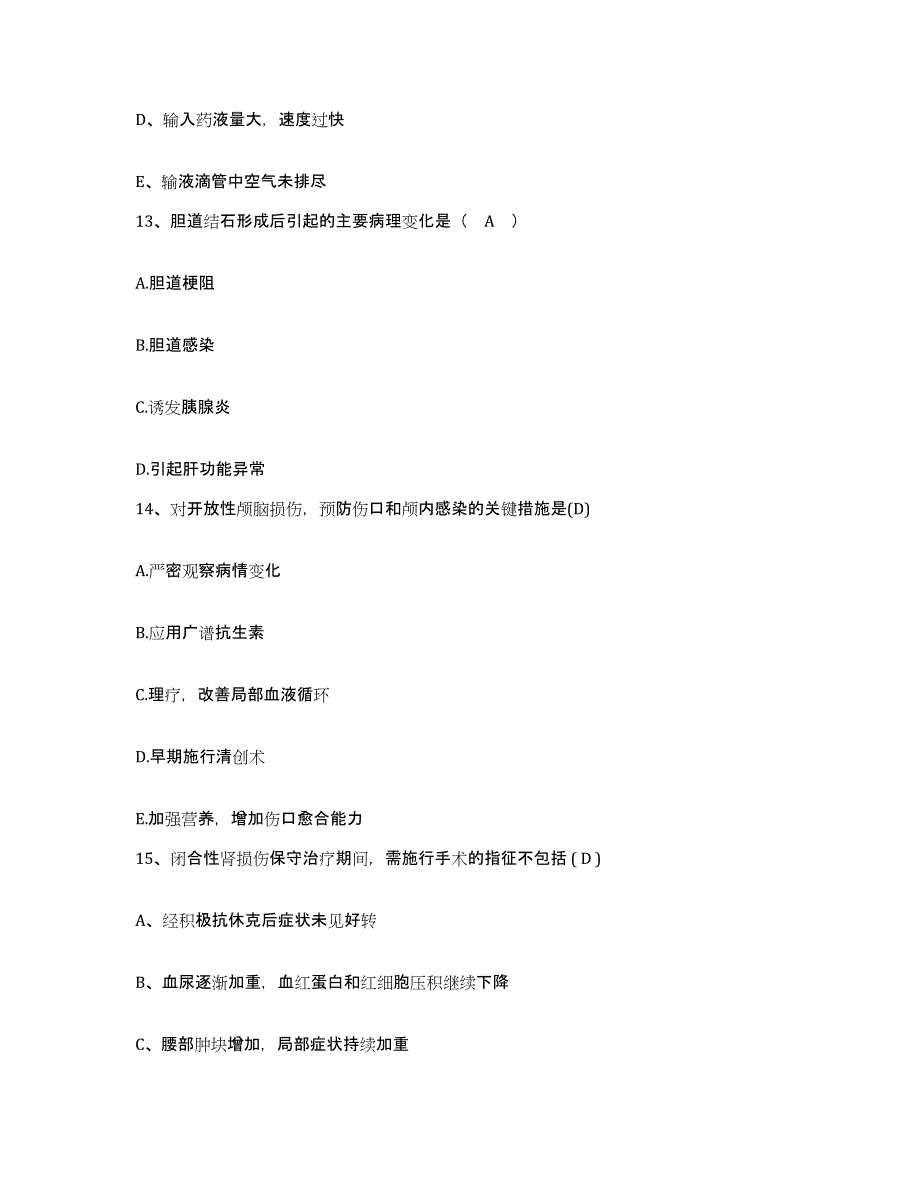 D、输入药液量大，速度过快

E、输液滴管中空气未排尽

13、胆道结石形成后引起的主要病理变化是（ A ）

A.胆道梗阻

B.胆道感染

C.诱发胰腺炎

D.引起肝功能异常

14、对开放性颅脑损伤，预防伤口和颅内感染的关键措施是(D)

A.严密观察病情变化

B.应用广谱抗生素

C.理疗，改善局部血液循环

D.早期施行清创术

E.加强营养，增加伤口愈合能力

15、闭合性肾损伤保守治疗期间，需施行手术的指征不包括 ( D )

A、经积极抗休克后症状未见好转

B、血尿逐渐加重，血红蛋白和红细胞压积继续下降

C、腰部肿块增加，局部症状持续加重